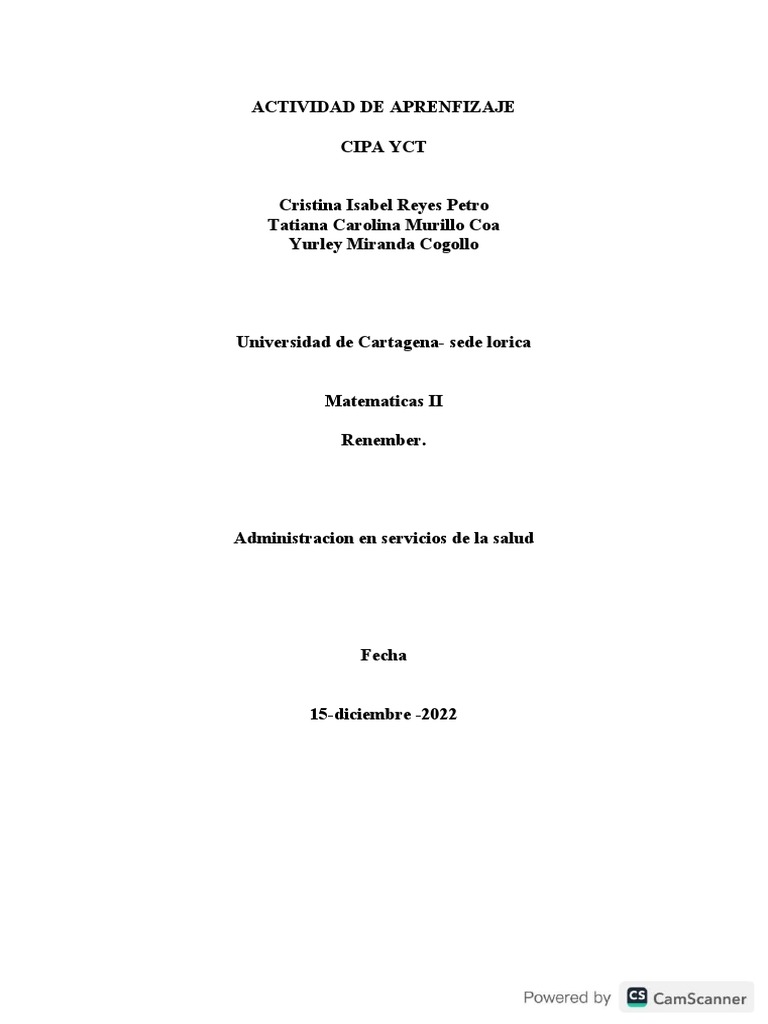 ACTIVIDAD DE APRENFIZAJE

CIPA YCT

Cristina Isabel Reyes Petro
Tatiana Carolina Murillo Coa
Yurley Miranda Cogollo

Universidad de Cartagena- sede lorica

Matematicas II

Renember.

Administracion en servicios de la salud

Fecha

15-diciembre -2022

Powered by CS CamScanner